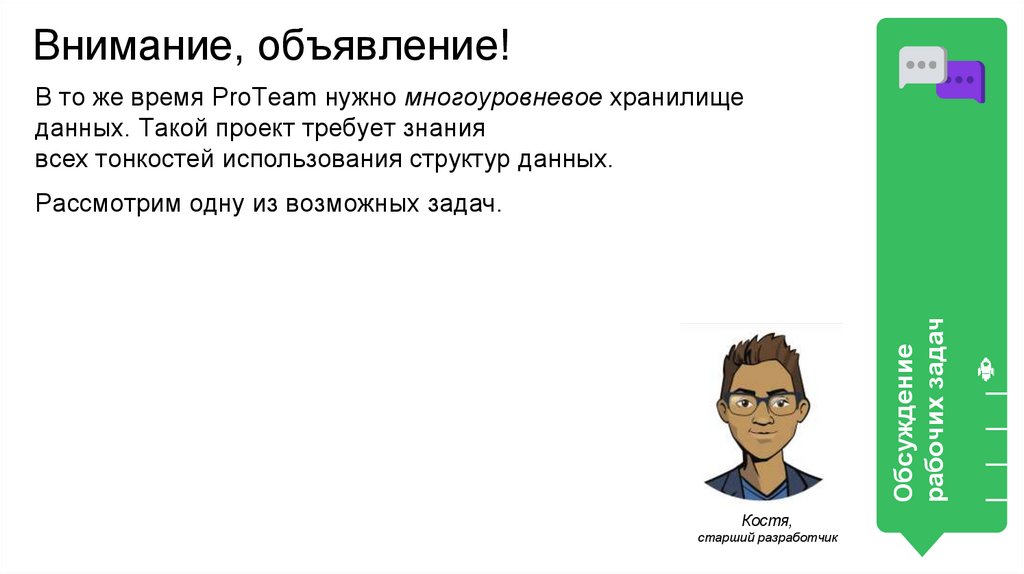 Внимание, объявление!

В то же время ProTeam нужно многоуровневое хранилище данных. Такой проект требует знания всех тонкостей использования структур данных.

Рассмотрим одну из возможных задач.

Костя,
старший разработчик

Обсуждение рабочих задач